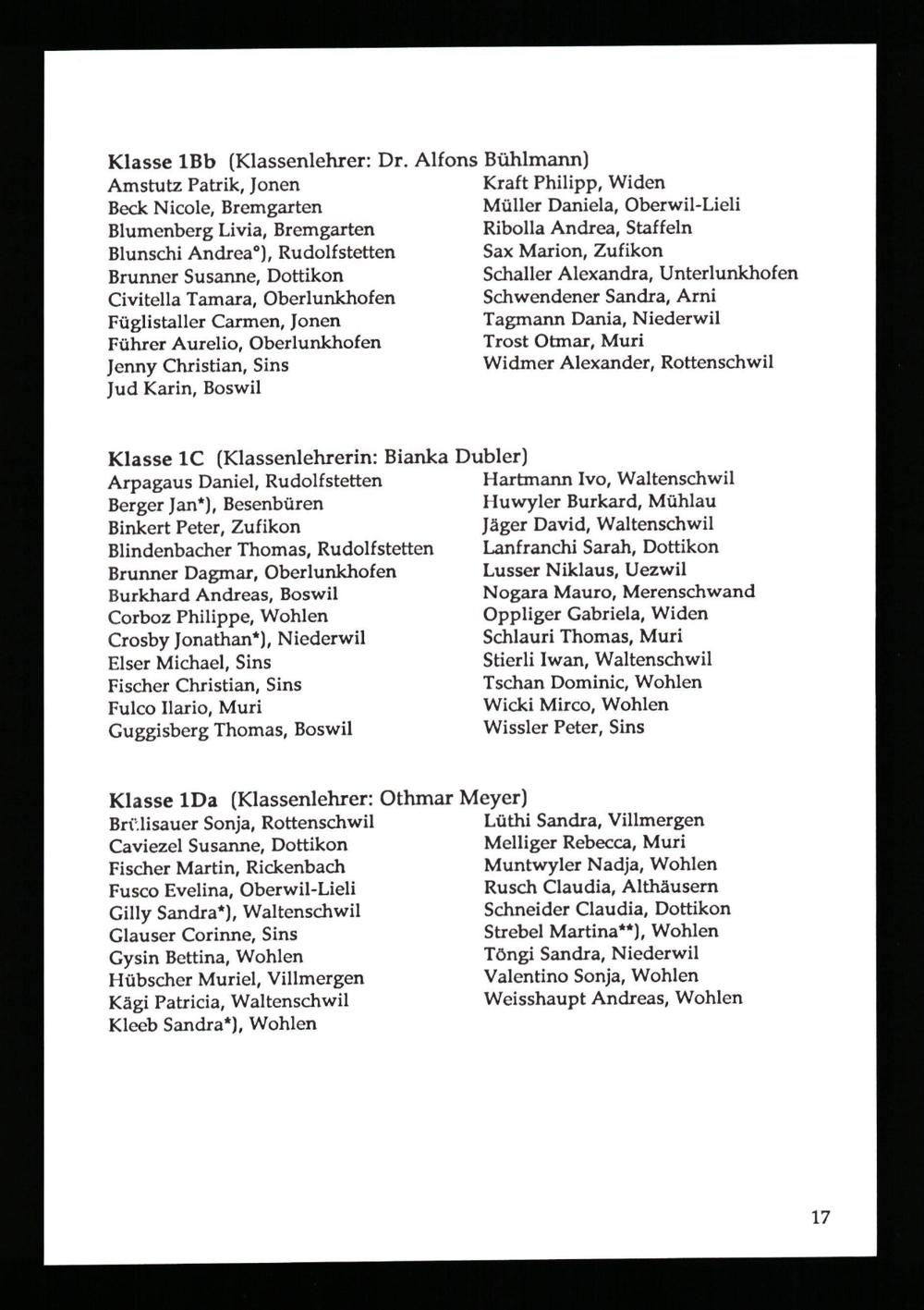 Klasse 1Bb (Klassenlehrer: Dr. Alfons Bühlmann)

Amstutz Patrik, Jonen
Beck Nicole, Bremgarten
Blumenberg Livia, Bremgarten
Blunschi Andrea°), Rudolfstetten
Brunner Susanne, Dottikon
Civitella Tamara, Oberlunkhofen
Füglistaller Carmen, Jonen
Führer Aurelio, Oberlunkhofen
Jenny Christian, Sins
Jud Karin, Boswil

Kraft Philipp, Widen
Müller Daniela, Oberwil-Lieli
Ribolla Andrea, Staffeln
Sax Marion, Zufikon
Schaller Alexandra, Unterlunkhofen
Schwendener Sandra, Arni
Tagmann Dania, Niederwil
Trost Otmar, Muri
Widmer Alexander, Rottenschwil

Klasse 1C (Klassenlehrerin: Bianka Dubler)

Arpagaus Daniel, Rudolfstetten
Berger Jan*), Besenbüren
Binkert Peter, Zufikon
Blindenbacher Thomas, Rudolfstetten
Brunner Dagmar, Oberlunkhofen
Burkhard Andreas, Boswil
Corboz Philippe, Wohlen
Crosby Jonathan*), Niederwil
Elser Michael, Sins
Fischer Christian, Sins
Fulco Ilario, Muri
Guggisberg Thomas, Boswil

Hartmann Ivo, Waltenschwil
Huwyler Burkard, Mühlau
Jäger David, Waltenschwil
Lanfranchi Sarah, Dottikon
Lusser Niklaus, Uezwil
Nogara Mauro, Merenschwand
Oppliger Gabriela, Widen
Schlauri Thomas, Muri
Stierli Iwan, Waltenschwil
Tschan Dominic, Wohlen
Wicki Mirco, Wohlen
Wissler Peter, Sins

Klasse 1Da (Klassenlehrer: Othmar Meyer)

Brülisauer Sonja, Rottenschwil
Caviezel Susanne, Dottikon
Fischer Martin, Rickenbach
Fusco Evelina, Oberwil-Lieli
Gilly Sandra*), Waltenschwil
Glauser Corinne, Sins
Gysin Bettina, Wohlen
Hübscher Muriel, Villmergen
Kägi Patricia, Waltenschwil
Kleeb Sandra*), Wohlen

Lüthi Sandra, Villmergen
Melliger Rebecca, Muri
Muntwyler Nadja, Wohlen
Rusch Claudia, Althäusern
Schneider Claudia, Dottikon
Strebel Martina**), Wohlen
Töngi Sandra, Niederwil
Valentino Sonja, Wohlen
Weisshaupt Andreas, Wohlen

17